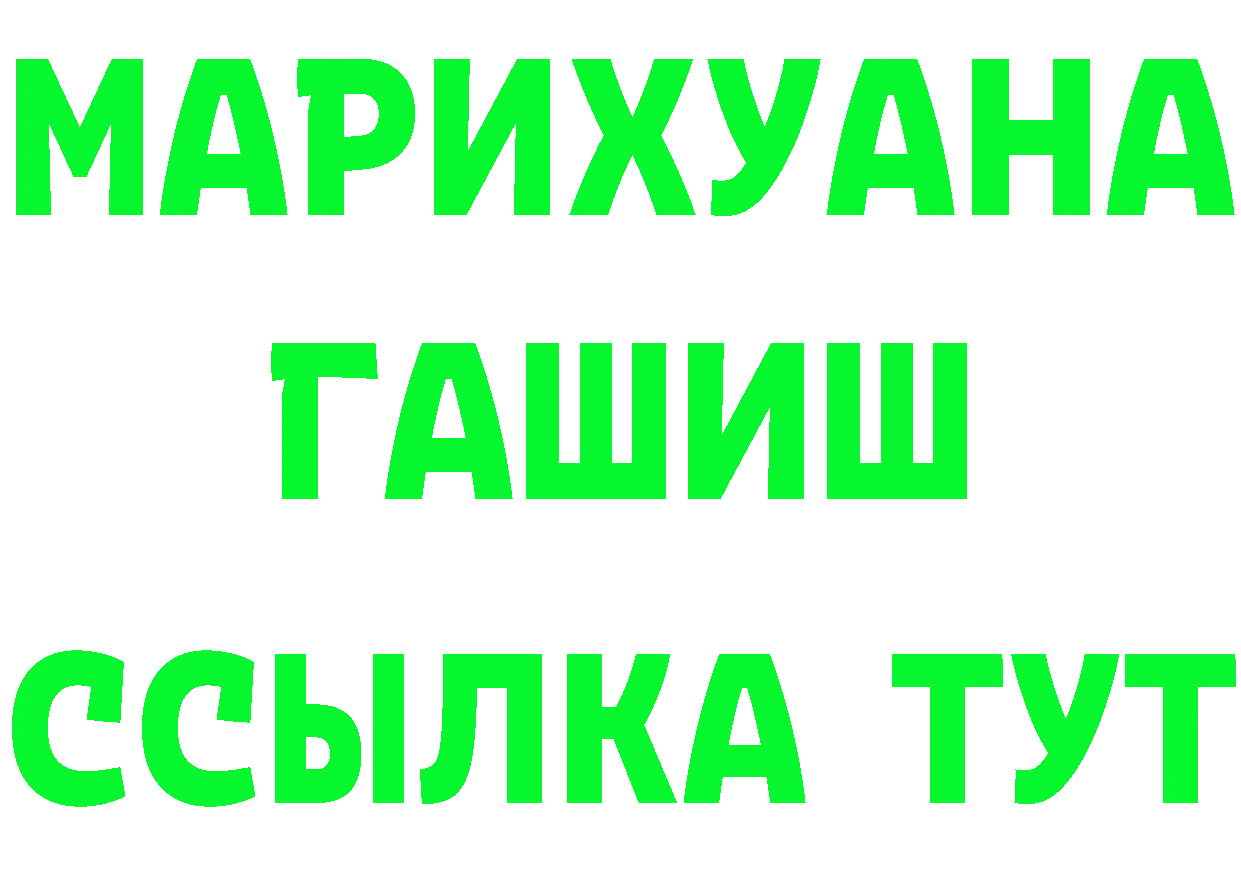 МАРИХУАНА
ГАШИШ
ССЫЛКА ТУТ